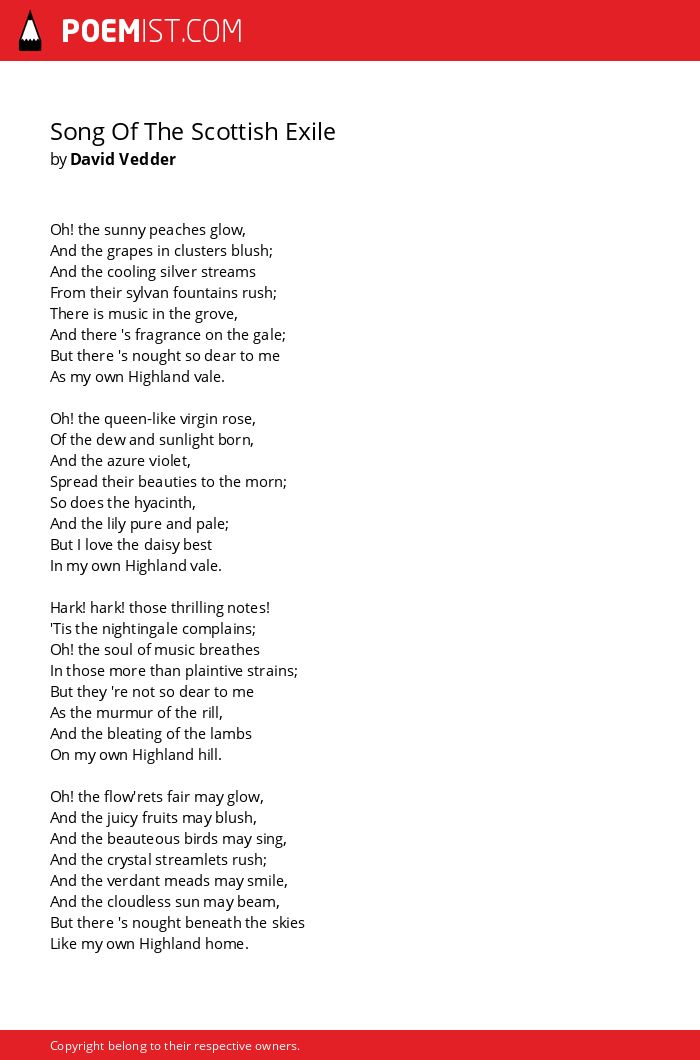 POEMIST.COM

Song Of The Scottish Exile
by David Vedder

Oh! the sunny peaches glow,
And the grapes in clusters blush;
And the cooling silver streams
From their sylvan fountains rush;
There is music in the grove,
And there 's fragrance on the gale;
But there 's nought so dear to me
As my own Highland vale.

Oh! the queen-like virgin rose,
Of the dew and sunlight born,
And the azure violet,
Spread their beauties to the morn;
So does the hyacinth,
And the lily pure and pale;
But I love the daisy best
In my own Highland vale.

Hark! hark! those thrilling notes!
'Tis the nightingale complains;
Oh! the soul of music breathes
In those more than plaintive strains;
But they 're not so dear to me
As the murmur of the rill,
And the bleating of the lambs
On my own Highland hill.

Oh! the flow'rets fair may glow,
And the juicy fruits may blush,
And the beauteous birds may sing,
And the crystal streamlets rush;
And the verdant meads may smile,
And the cloudless sun may beam,
But there 's nought beneath the skies
Like my own Highland home.

Copyright belong to their respective owners.